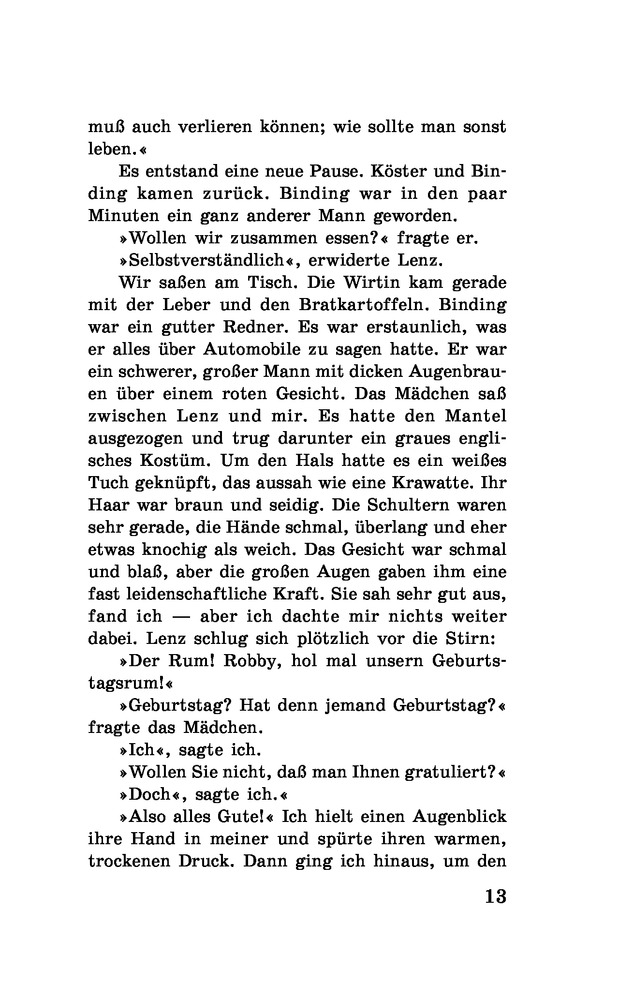 muß auch verlieren können; wie sollte man sonst leben.«

Es entstand eine neue Pause. Köster und Binding kamen zurück. Binding war in den paar Minuten ein ganz anderer Mann geworden.

»Wollen wir zusammen essen?« fragte er.

»Selbstverständlich«, erwiderte Lenz.

Wir saßen am Tisch. Die Wirtin kam gerade mit der Leber und den Bratkartoffeln. Binding war ein gutter Redner. Es war erstaunlich, was er alles über Automobile zu sagen hatte. Er war ein schwerer, großer Mann mit dicken Augenbrauen über einem roten Gesicht. Das Mädchen saß zwischen Lenz und mir. Es hatte den Mantel ausgezogen und trug darunter ein graues englisches Kostüm. Um den Hals hatte es ein weißes Tuch geknüpft, das aussah wie eine Krawatte. Ihr Haar war braun und seidig. Die Schultern waren sehr gerade, die Hände schmal, überlang und eher etwas knochig als weich. Das Gesicht war schmal und blaß, aber die großen Augen gaben ihm eine fast leidenschaftliche Kraft. Sie sah sehr gut aus, fand ich — aber ich dachte mir nichts weiter dabei. Lenz schlug sich plötzlich vor die Stirn:

»Der Rum! Robby, hol mal unsern Geburtstagsrum!«

»Geburtstag? Hat denn jemand Geburtstag?« fragte das Mädchen.

»Ich«, sagte ich.

»Wollen Sie nicht, daß man Ihnen gratuliert?«

»Doch«, sagte ich.«

»Also alles Gute!« Ich hielt einen Augenblick ihre Hand in meiner und spürte ihren warmen, trockenen Druck. Dann ging ich hinaus, um den

13